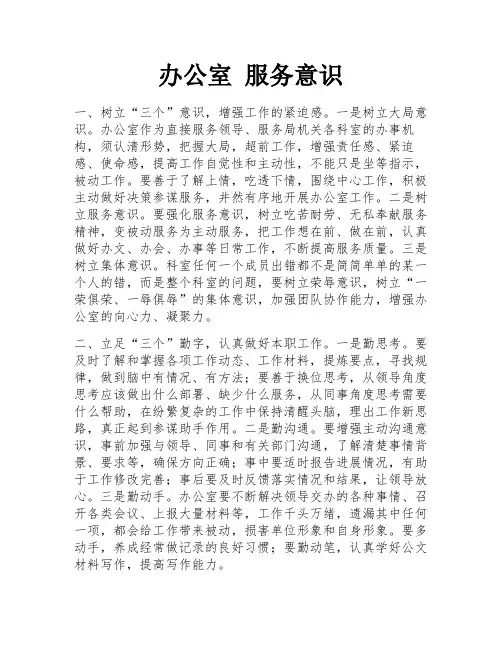 办公室 服务意识

一、树立“三个”意识，增强工作的紧迫感。一是树立大局意识。办公室作为直接服务领导、服务局机关各科室的办事机构，须认清形势，把握大局，超前工作，增强责任感、紧迫感、使命感，提高工作自觉性和主动性，不能只是坐等指示，被动工作。要善于了解上情，吃透下情，围绕中心工作，积极主动做好决策参谋服务，井然有序地开展办公室工作。二是树立服务意识。要强化服务意识，树立吃苦耐劳、无私奉献服务精神，变被动服务为主动服务，把工作想在前、做在前，认真做好办文、办会、办事等日常工作，不断提高服务质量。三是树立集体意识。科室任何一个成员出错都不是简简单单的某一个人的错，而是整个科室的问题，要树立荣辱意识，树立“一荣俱荣、一辱俱辱”的集体意识，加强团队协作能力，增强办公室的向心力、凝聚力。

二、立足“三个”勤字，认真做好本职工作。一是勤思考。要及时了解和掌握各项工作动态、工作材料，提炼要点，寻找规律，做到脑中有情况、有方法；要善于换位思考，从领导角度思考应该做出什么部署、缺少什么服务，从同事角度思考需要什么帮助，在纷繁复杂的工作中保持清醒头脑，理出工作新思路，真正起到参谋助手作用。二是勤沟通。要增强主动沟通意识，事前加强与领导、同事和有关部门沟通，了解清楚事情背景、要求等，确保方向正确；事中要适时报告进展情况，有助于工作修改完善；事后要及时反馈落实情况和结果，让领导放心。三是勤动手。办公室要不断解决领导交办的各种事情、召开各类会议、上报大量材料等，工作千头万绪，遗漏其中任何一项，都会给工作带来被动，损害单位形象和自身形象。要多动手，养成经常做记录的良好习惯；要勤动笔，认真学好公文材料写作，提高写作能力。